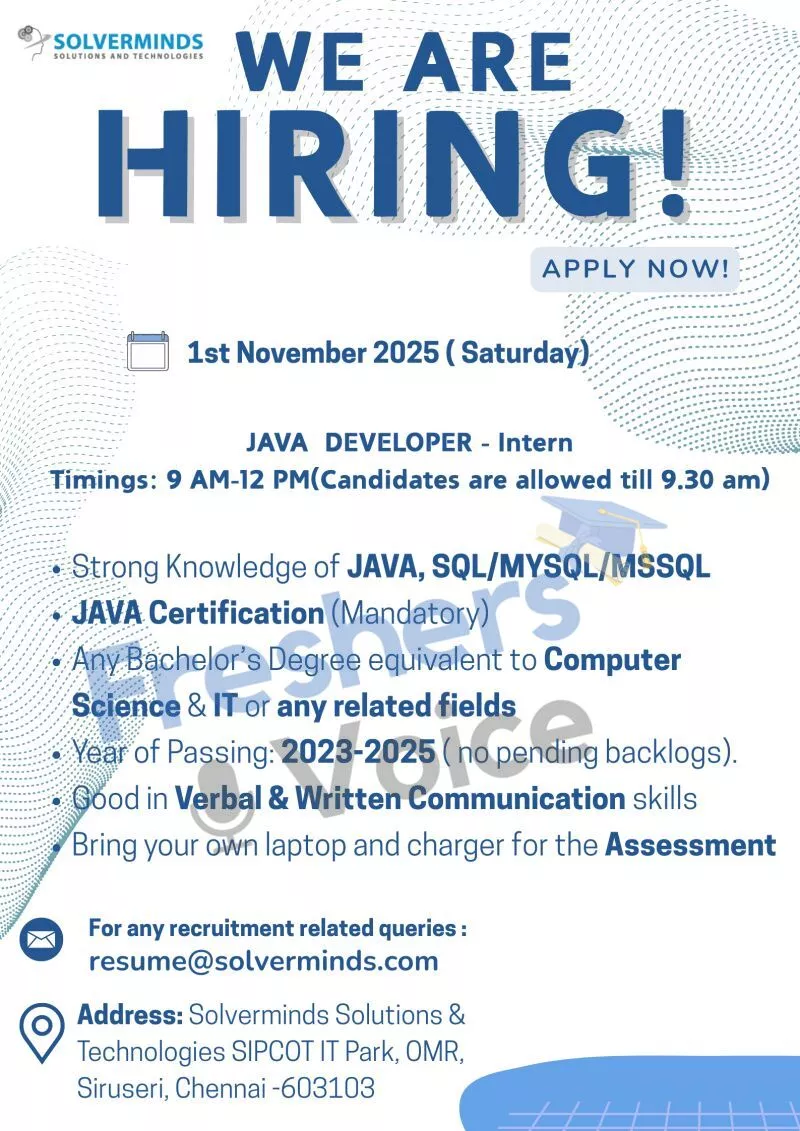 SOLVERMINDS
SOLUTIONS AND TECHNOLOGIES

WE ARE
HIRING!

APPLY NOW!

1st November 2025 ( Saturday)

JAVA DEVELOPER - Intern
Timings: 9 AM-12 PM(Candidates are allowed till 9.30 am)

• Strong Knowledge of JAVA, SQL/MYSQL/MSSQL
• JAVA Certification (Mandatory)
• Any Bachelor's Degree equivalent to Computer Science & IT or any related fields
• Year of Passing: 2023-2025 ( no pending backlogs).
• Good in Verbal & Written Communication skills
• Bring your own laptop and charger for the Assessment

For any recruitment related queries :
resume@solverminds.com

Address: Solverminds Solutions & Technologies SIPCOT IT Park, OMR, Siruseri, Chennai -603103

Freshers Voice